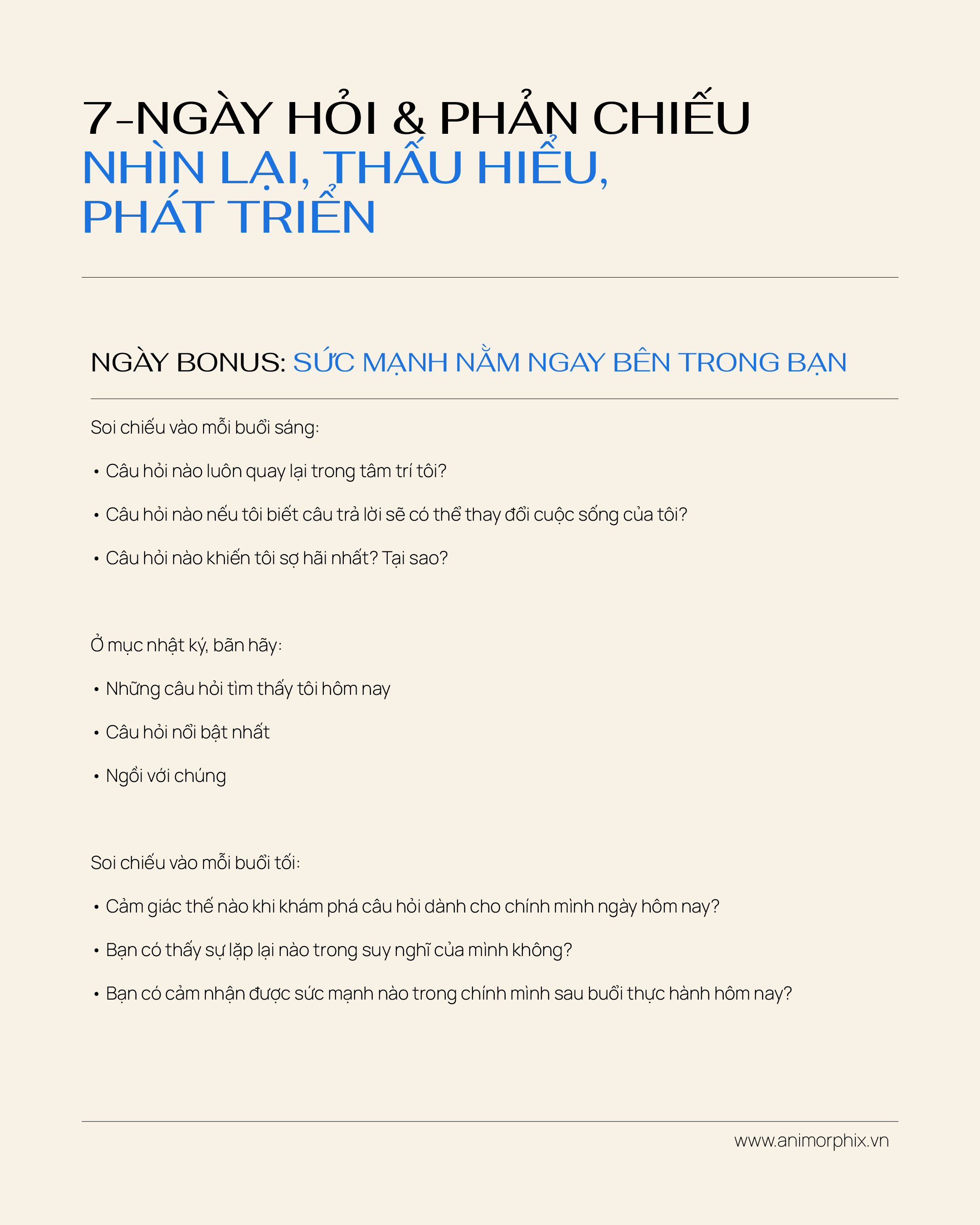 7-NGÀY HỎI & PHẢN CHIẾU
NHÌN LẠI, THẤU HIỂU, PHÁT TRIỂN

NGÀY BONUS: SỨC MẠNH NẰM NGAY BÊN TRONG BẠN

Soi chiếu vào mỗi buổi sáng:

• Câu hỏi nào luôn quay lại trong tâm trí tôi?

• Câu hỏi nào nếu tôi biết câu trả lời sẽ có thể thay đổi cuộc sống của tôi?

• Câu hỏi nào khiến tôi sợ hãi nhất? Tại sao?

Ở mục nhật ký, bãn hãy:

• Những câu hỏi tìm thấy tôi hôm nay

• Câu hỏi nổi bật nhất

• Ngồi với chúng

Soi chiếu vào mỗi buổi tối:

• Cảm giác thế nào khi khám phá câu hỏi dành cho chính mình ngày hôm nay?

• Bạn có thấy sự lặp lại nào trong suy nghĩ của mình không?

• Bạn có cảm nhận được sức mạnh nào trong chính mình sau buổi thực hành hôm nay?

www.animorphix.vn